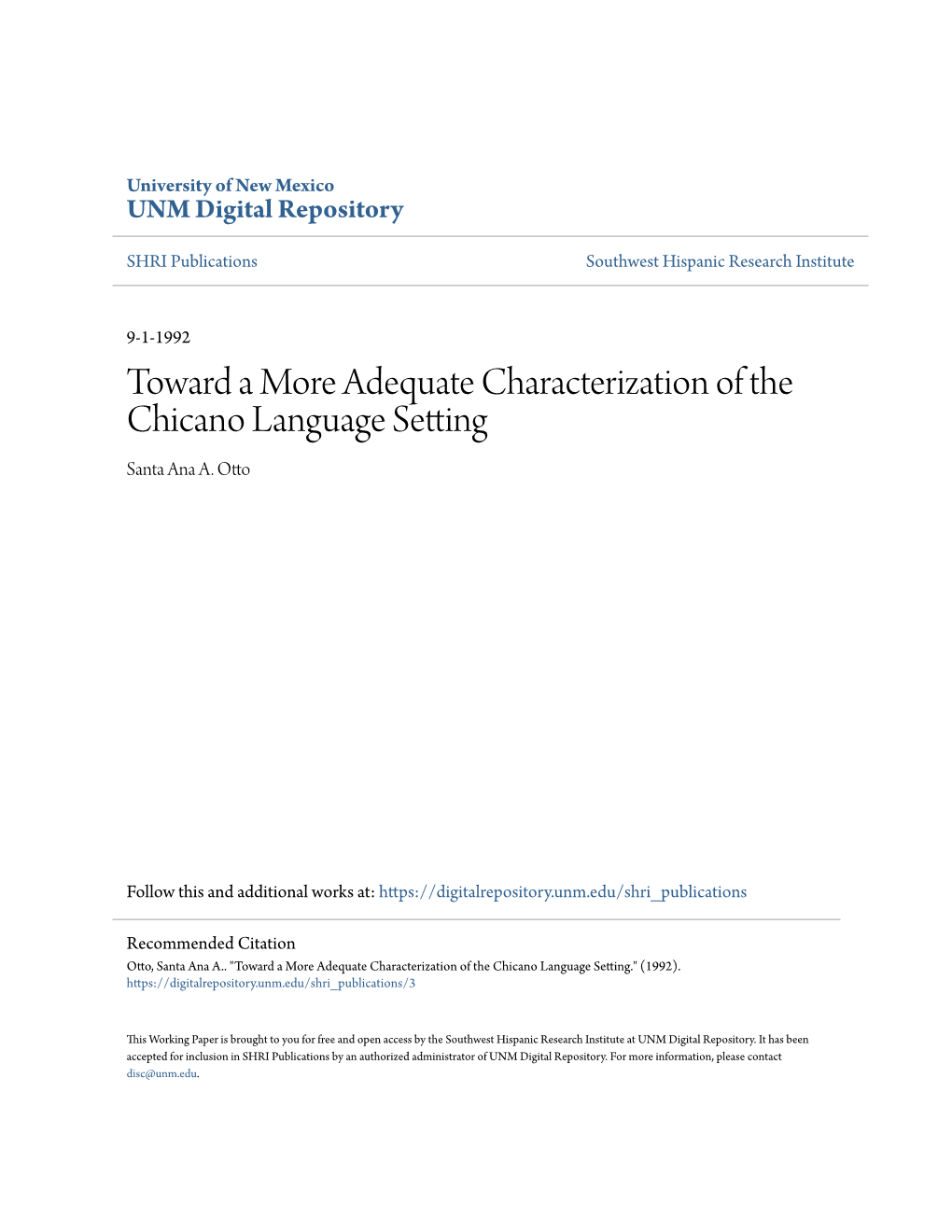 University of New Mexico
UNM Digital Repository

SHRI Publications

Southwest Hispanic Research Institute

9-1-1992

Toward a More Adequate Characterization of the Chicano Language Setting

Santa Ana A. Otto

Follow this and additional works at: https://digitalrepository.unm.edu/shri_publications

Recommended Citation
Otto, Santa Ana A.. "Toward a More Adequate Characterization of the Chicano Language Setting." (1992). https://digitalrepository.unm.edu/shri_publications/3

This Working Paper is brought to you for free and open access by the Southwest Hispanic Research Institute at UNM Digital Repository. It has been accepted for inclusion in SHRI Publications by an authorized administrator of UNM Digital Repository. For more information, please contact disc@unm.edu.